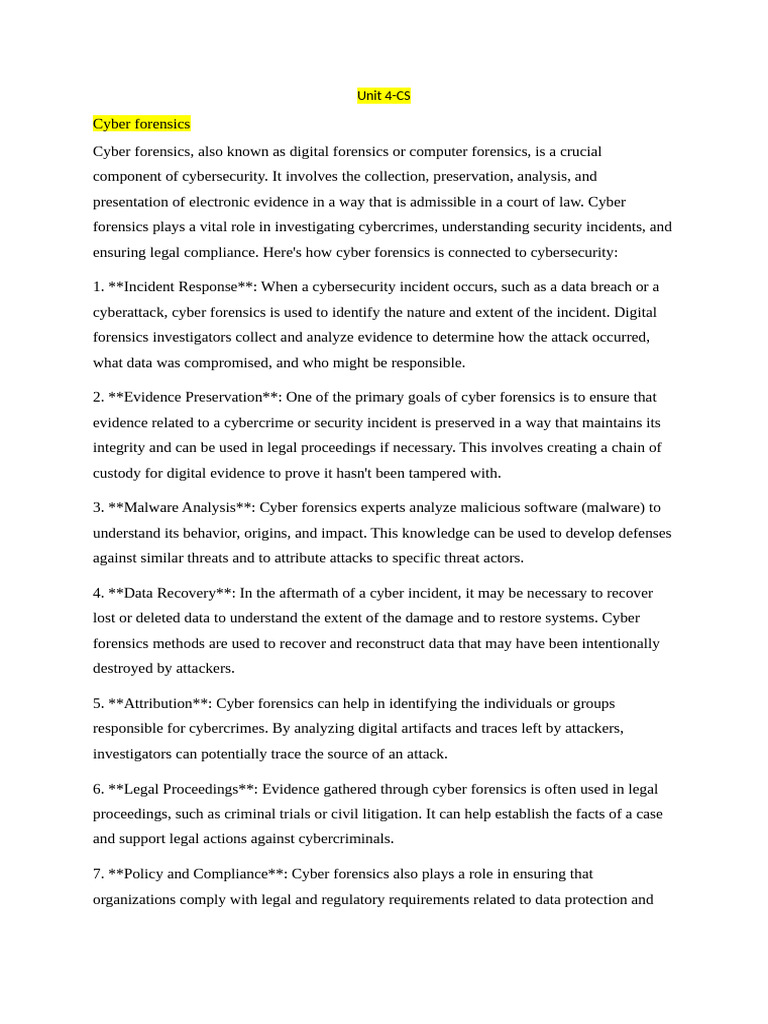 Unit 4-CS

Cyber forensics

Cyber forensics, also known as digital forensics or computer forensics, is a crucial component of cybersecurity. It involves the collection, preservation, analysis, and presentation of electronic evidence in a way that is admissible in a court of law. Cyber forensics plays a vital role in investigating cybercrimes, understanding security incidents, and ensuring legal compliance. Here's how cyber forensics is connected to cybersecurity:

1. **Incident Response**: When a cybersecurity incident occurs, such as a data breach or a cyberattack, cyber forensics is used to identify the nature and extent of the incident. Digital forensics investigators collect and analyze evidence to determine how the attack occurred, what data was compromised, and who might be responsible.

2. **Evidence Preservation**: One of the primary goals of cyber forensics is to ensure that evidence related to a cybercrime or security incident is preserved in a way that maintains its integrity and can be used in legal proceedings if necessary. This involves creating a chain of custody for digital evidence to prove it hasn't been tampered with.

3. **Malware Analysis**: Cyber forensics experts analyze malicious software (malware) to understand its behavior, origins, and impact. This knowledge can be used to develop defenses against similar threats and to attribute attacks to specific threat actors.

4. **Data Recovery**: In the aftermath of a cyber incident, it may be necessary to recover lost or deleted data to understand the extent of the damage and to restore systems. Cyber forensics methods are used to recover and reconstruct data that may have been intentionally destroyed by attackers.

5. **Attribution**: Cyber forensics can help in identifying the individuals or groups responsible for cybercrimes. By analyzing digital artifacts and traces left by attackers, investigators can potentially trace the source of an attack.

6. **Legal Proceedings**: Evidence gathered through cyber forensics is often used in legal proceedings, such as criminal trials or civil litigation. It can help establish the facts of a case and support legal actions against cybercriminals.

7. **Policy and Compliance**: Cyber forensics also plays a role in ensuring that organizations comply with legal and regulatory requirements related to data protection and